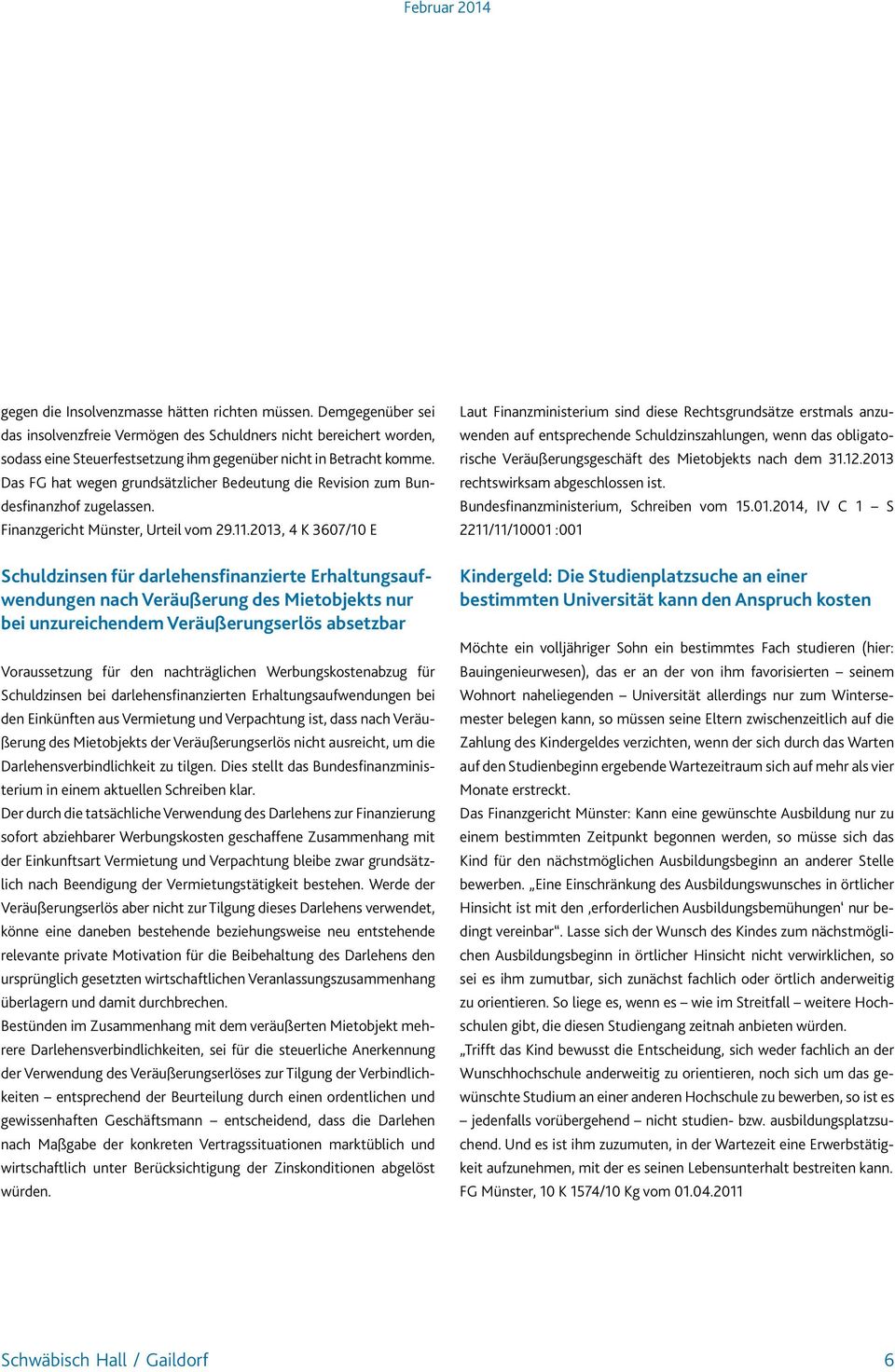 Februar 2014

gegen die Insolvenzmasse hätten richten müssen. Demgegenüber sei das insolvenzfreie Vermögen des Schuldners nicht bereichert worden, sodass eine Steuerfestsetzung ihm gegenüber nicht in Betracht komme. Das FG hat wegen grundsätzlicher Bedeutung die Revision zum Bundesfinanzhof zugelassen.
Finanzgericht Münster, Urteil vom 29.11.2013, 4 K 3607/10 E

Schuldzinsen für darlehensfinanzierte Erhaltungsaufwendungen nach Veräußerung des Mietobjekts nur bei unzureichendem Veräußerungserlös absetzbar

Voraussetzung für den nachträglichen Werbungskostenabzug für Schuldzinsen bei darlehensfinanzierten Erhaltungsaufwendungen bei den Einkünften aus Vermietung und Verpachtung ist, dass nach Veräußerung des Mietobjekts der Veräußerungserlös nicht ausreicht, um die Darlehensverbindlichkeit zu tilgen. Dies stellt das Bundesfinanzministerium in einem aktuellen Schreiben klar.
Der durch die tatsächliche Verwendung des Darlehens zur Finanzierung sofort abziehbarer Werbungskosten geschaffene Zusammenhang mit der Einkunftsart Vermietung und Verpachtung bleibe zwar grundsätzlich nach Beendigung der Vermietungstätigkeit bestehen. Werde der Veräußerungserlös aber nicht zur Tilgung dieses Darlehens verwendet, könne eine daneben bestehende beziehungsweise neu entstehende relevante private Motivation für die Beibehaltung des Darlehens den ursprünglich gesetzten wirtschaftlichen Veranlassungszusammenhang überlagern und damit durchbrechen.
Bestünden im Zusammenhang mit dem veräußerten Mietobjekt mehrere Darlehensverbindlichkeiten, sei für die steuerliche Anerkennung der Verwendung des Veräußerungserlöses zur Tilgung der Verbindlichkeiten – entsprechend der Beurteilung durch einen ordentlichen und gewissenhaften Geschäftsmann – entscheidend, dass die Darlehen nach Maßgabe der konkreten Vertragssituationen marktüblich und wirtschaftlich unter Berücksichtigung der Zinskonditionen abgelöst würden.

Laut Finanzministerium sind diese Rechtsgrundsätze erstmals anzuwenden auf entsprechende Schuldzinszahlungen, wenn das obligatorische Veräußerungsgeschäft des Mietobjekts nach dem 31.12.2013 rechtswirksam abgeschlossen ist.
Bundesfinanzministerium, Schreiben vom 15.01.2014, IV C 1 – S 2211/11/10001 :001

Kindergeld: Die Studienplatzsuche an einer bestimmten Universität kann den Anspruch kosten

Möchte ein volljähriger Sohn ein bestimmtes Fach studieren (hier: Bauingenieurwesen), das er an der von ihm favorisierten – seinem Wohnort naheliegenden – Universität allerdings nur zum Wintersemester belegen kann, so müssen seine Eltern zwischenzeitlich auf die Zahlung des Kindergeldes verzichten, wenn der sich durch das Warten auf den Studienbeginn ergebende Wartezeitraum sich auf mehr als vier Monate erstreckt.
Das Finanzgericht Münster: Kann eine gewünschte Ausbildung nur zu einem bestimmten Zeitpunkt begonnen werden, so müsse sich das Kind für den nächstmöglichen Ausbildungsbeginn an anderer Stelle bewerben. „Eine Einschränkung des Ausbildungswunsches in örtlicher Hinsicht ist mit den ‚erforderlichen Ausbildungsbemühungen' nur bedingt vereinbar“. Lasse sich der Wunsch des Kindes zum nächstmöglichen Ausbildungsbeginn in örtlicher Hinsicht nicht verwirklichen, so sei es ihm zumutbar, sich zunächst fachlich oder örtlich anderweitig zu orientieren. So liege es, wenn es – wie im Streitfall – weitere Hochschulen gibt, die diesen Studiengang zeitnah anbieten würden.
„Trifft das Kind bewusst die Entscheidung, sich weder fachlich an der Wunschhochschule anderweitig zu orientieren, noch sich um das gewünschte Studium an einer anderen Hochschule zu bewerben, so ist es – jedenfalls vorübergehend – nicht studien- bzw. ausbildungsplatzsuchend. Und es ist ihm zuzumuten, in der Wartezeit eine Erwerbstätigkeit aufzunehmen, mit der es seinen Lebensunterhalt bestreiten kann.
FG Münster, 10 K 1574/10 Kg vom 01.04.2011

Schwäbisch Hall / Gaildorf
6